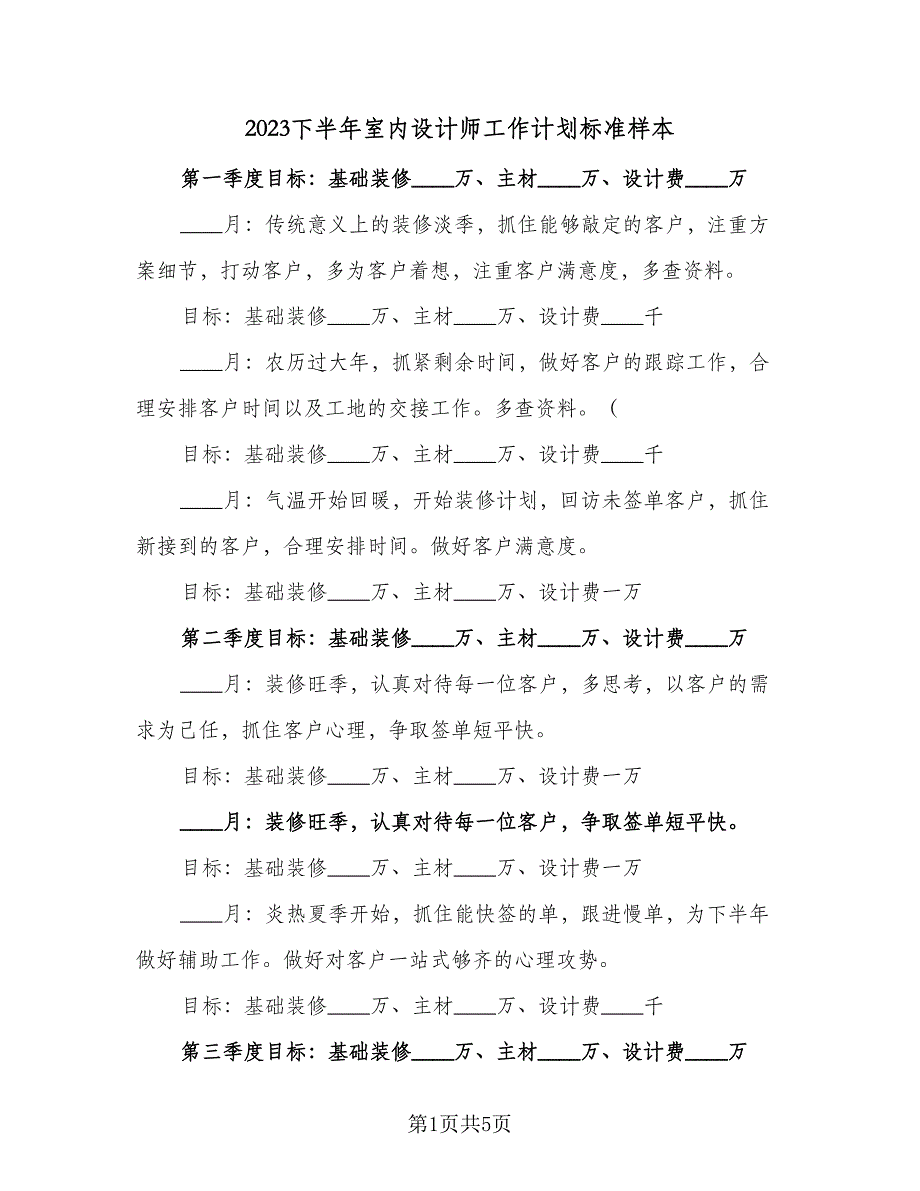 2023下半年室内设计师工作计划标准样本

第一季度目标：基础装修____万、主材____万、设计费____万

____月：传统意义上的装修淡季，抓住能够敲定的客户，注重方案细节，打动客户，多为客户着想，注重客户满意度，多查资料。

目标：基础装修____万、主材____万、设计费____千

____月：农历过大年，抓紧剩余时间，做好客户的跟踪工作，合理安排客户时间以及工地的交接工作。多查资料。（

目标：基础装修____万、主材____万、设计费____千

____月：气温开始回暖，开始装修计划，回访未签单客户，抓住新接到的客户，合理安排时间。做好客户满意度。

目标：基础装修____万、主材____万、设计费一万

第二季度目标：基础装修____万、主材____万、设计费____万

____月：装修旺季，认真对待每一位客户，多思考，以客户的需求为己任，抓住客户心理，争取签单短平快。

目标：基础装修____万、主材____万、设计费一万

____月：装修旺季，认真对待每一位客户，争取签单短平快。

目标：基础装修____万、主材____万、设计费一万

____月：炎热夏季开始，抓住能快签的单，跟进慢单，为下半年做好辅助工作。做好对客户一站式够齐的心理攻势。

目标：基础装修____万、主材____万、设计费____千

第三季度目标：基础装修____万、主材____万、设计费____万

第1页共5页